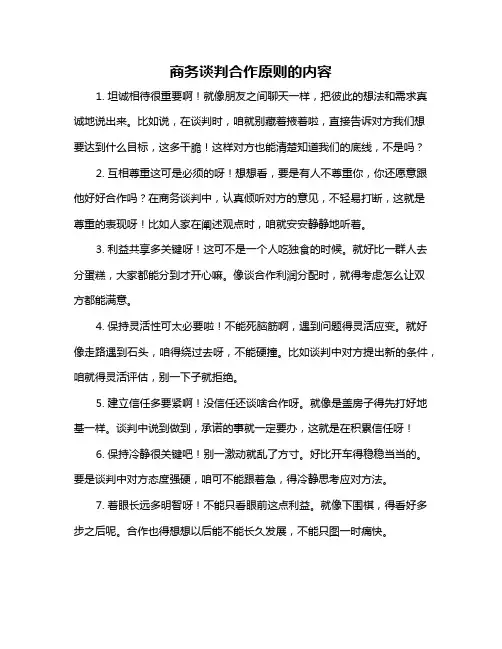 商务谈判合作原则的内容

1. 坦诚相待很重要啊！就像朋友之间聊天一样，把彼此的想法和需求真诚地说出来。比如说，在谈判时，咱就别藏着掖着啦，直接告诉对方我们想要达到什么目标，这多干脆！这样对方也能清楚知道我们的底线，不是吗？

2. 互相尊重这可是必须的呀！想想看，要是有人不尊重你，你还愿意跟他好好合作吗？在商务谈判中，认真倾听对方的意见，不轻易打断，这就是尊重的表现呀！比如人家在阐述观点时，咱就安安静静地听着。

3. 利益共享多关键呀！这可不是一个人吃独食的时候。就好比一群人去分蛋糕，大家都能分到才开心嘛。像谈合作利润分配时，就得考虑怎么让双方都能满意。

4. 保持灵活性可太必要啦！不能死脑筋啊，遇到问题得灵活应变。就好像走路遇到石头，咱得绕过去呀，不能硬撞。比如谈判中对方提出新的条件，咱就得灵活评估，别一下子就拒绝。

5. 建立信任多要紧啊！没信任还谈啥合作呀。就像是盖房子得先打好地基一样。谈判中说到做到，承诺的事就一定要办，这就是在积累信任呀！

6. 保持冷静很关键吧！别一激动就乱了方寸。好比开车得稳稳当当的。要是谈判中对方态度强硬，咱可不能跟着急，得冷静思考应对方法。

7. 着眼长远多明智呀！不能只看眼前这点利益。就像下围棋，得看好多步之后呢。合作也得想想以后能不能长久发展，不能只图一时痛快。